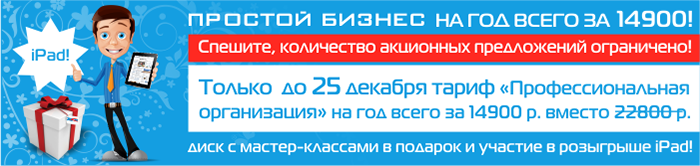 iPad!

ПРОСТОЙ БИЗНЕС НА ГОД ВСЕГО ЗА 14900!

Спешите, количество акционных предложений ограничено!

Только до 25 декабря тариф «Профессиональная организация» на год всего за 14900 р. вместо 22800 р.

диск с мастер-классами в подарок и участие в розыгрыше iPad!